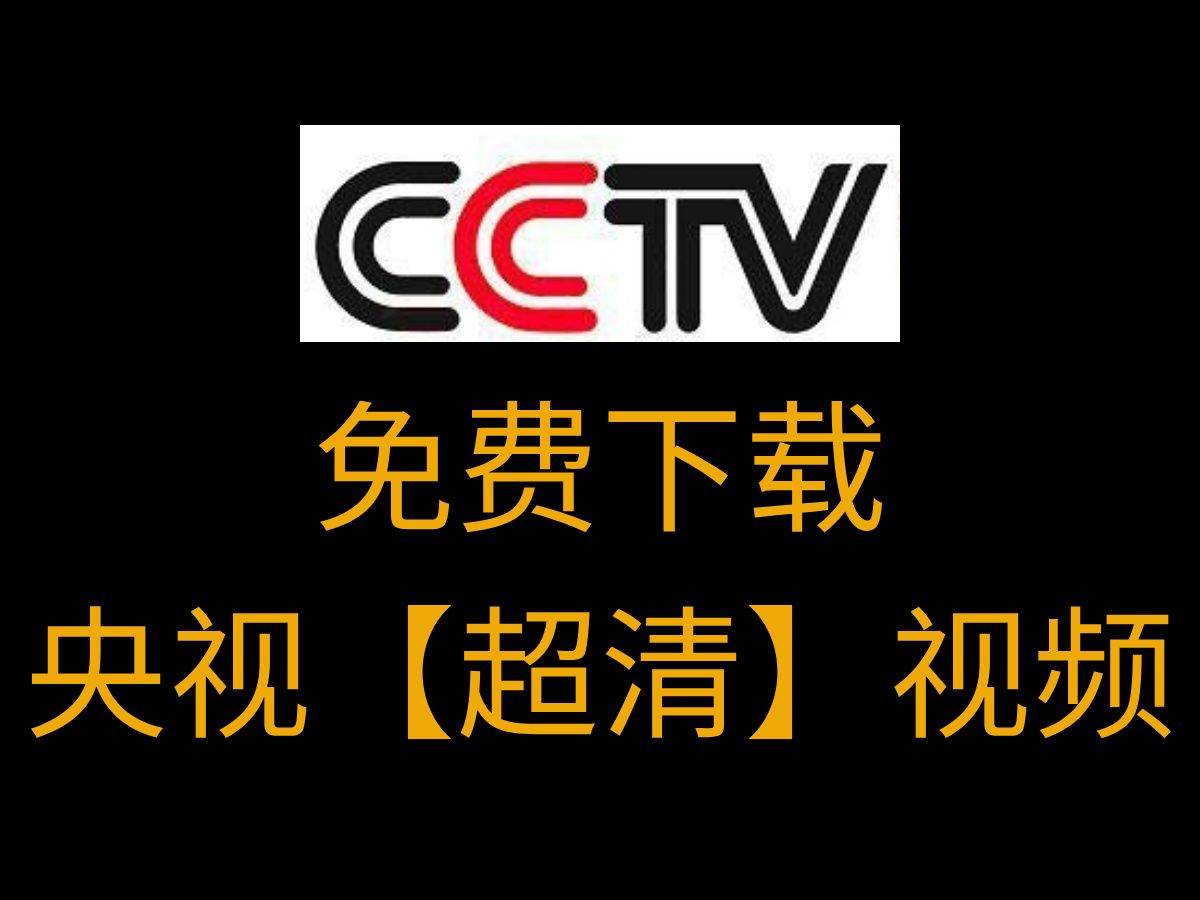 CCTV

免费下载

央视【超清】视频